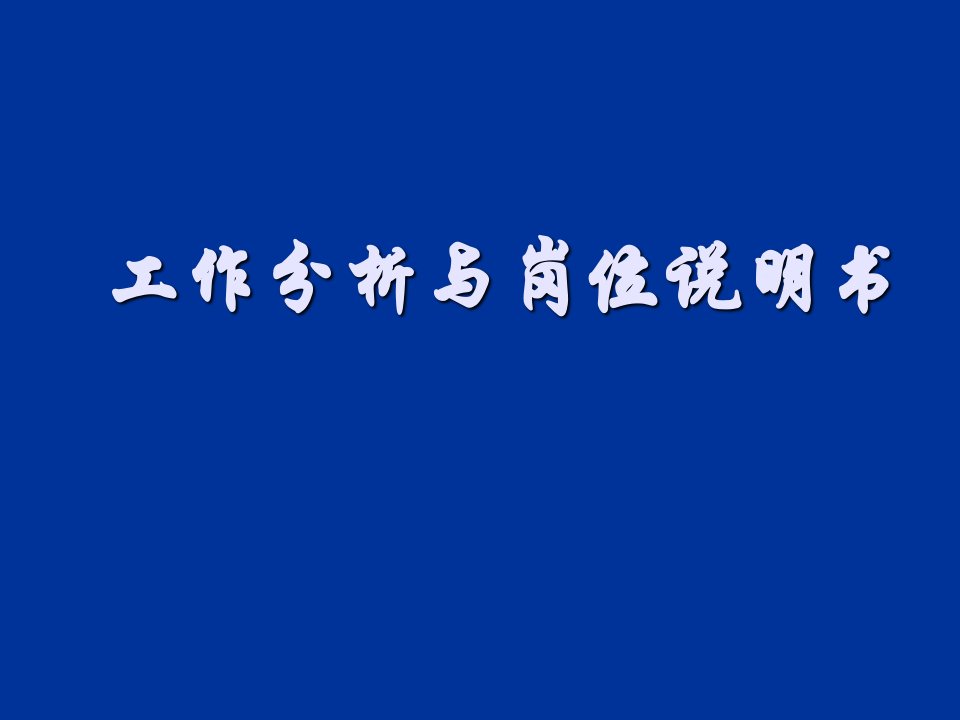 工作分析与岗位说明书